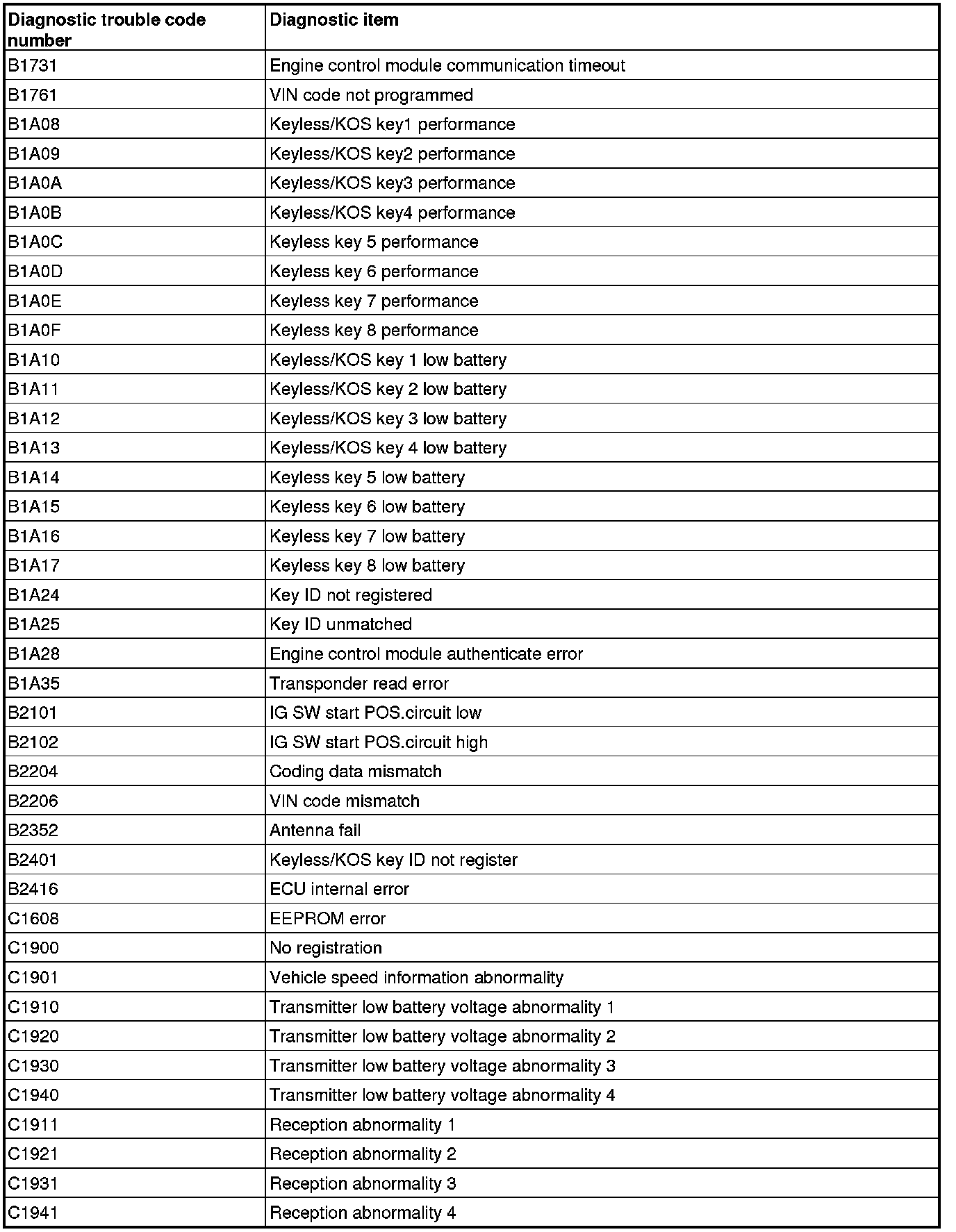 | Diagnostic trouble code number | Diagnostic item |
|---|---|
| B1731 | Engine control module communication timeout |
| B1761 | VIN code not programmed |
| B1A08 | Keyless/KOS key1 performance |
| B1A09 | Keyless/KOS key2 performance |
| B1A0A | Keyless/KOS key3 performance |
| B1A0B | Keyless/KOS key4 performance |
| B1A0C | Keyless key 5 performance |
| B1A0D | Keyless key 6 performance |
| B1A0E | Keyless key 7 performance |
| B1A0F | Keyless key 8 performance |
| B1A10 | Keyless/KOS key 1 low battery |
| B1A11 | Keyless/KOS key 2 low battery |
| B1A12 | Keyless/KOS key 3 low battery |
| B1A13 | Keyless/KOS key 4 low battery |
| B1A14 | Keyless key 5 low battery |
| B1A15 | Keyless key 6 low battery |
| B1A16 | Keyless key 7 low battery |
| B1A17 | Keyless key 8 low battery |
| B1A24 | Key ID not registered |
| B1A25 | Key ID unmatched |
| B1A28 | Engine control module authenticate error |
| B1A35 | Transponder read error |
| B2101 | IG SW start POS.circuit low |
| B2102 | IG SW start POS.circuit high |
| B2204 | Coding data mismatch |
| B2206 | VIN code mismatch |
| B2352 | Antenna fail |
| B2401 | Keyless/KOS key ID not register |
| B2416 | ECU internal error |
| C1608 | EEPROM error |
| C1900 | No registration |
| C1901 | Vehicle speed information abnormality |
| C1910 | Transmitter low battery voltage abnormality 1 |
| C1920 | Transmitter low battery voltage abnormality 2 |
| C1930 | Transmitter low battery voltage abnormality 3 |
| C1940 | Transmitter low battery voltage abnormality 4 |
| C1911 | Reception abnormality 1 |
| C1921 | Reception abnormality 2 |
| C1931 | Reception abnormality 3 |
| C1941 | Reception abnormality 4 |